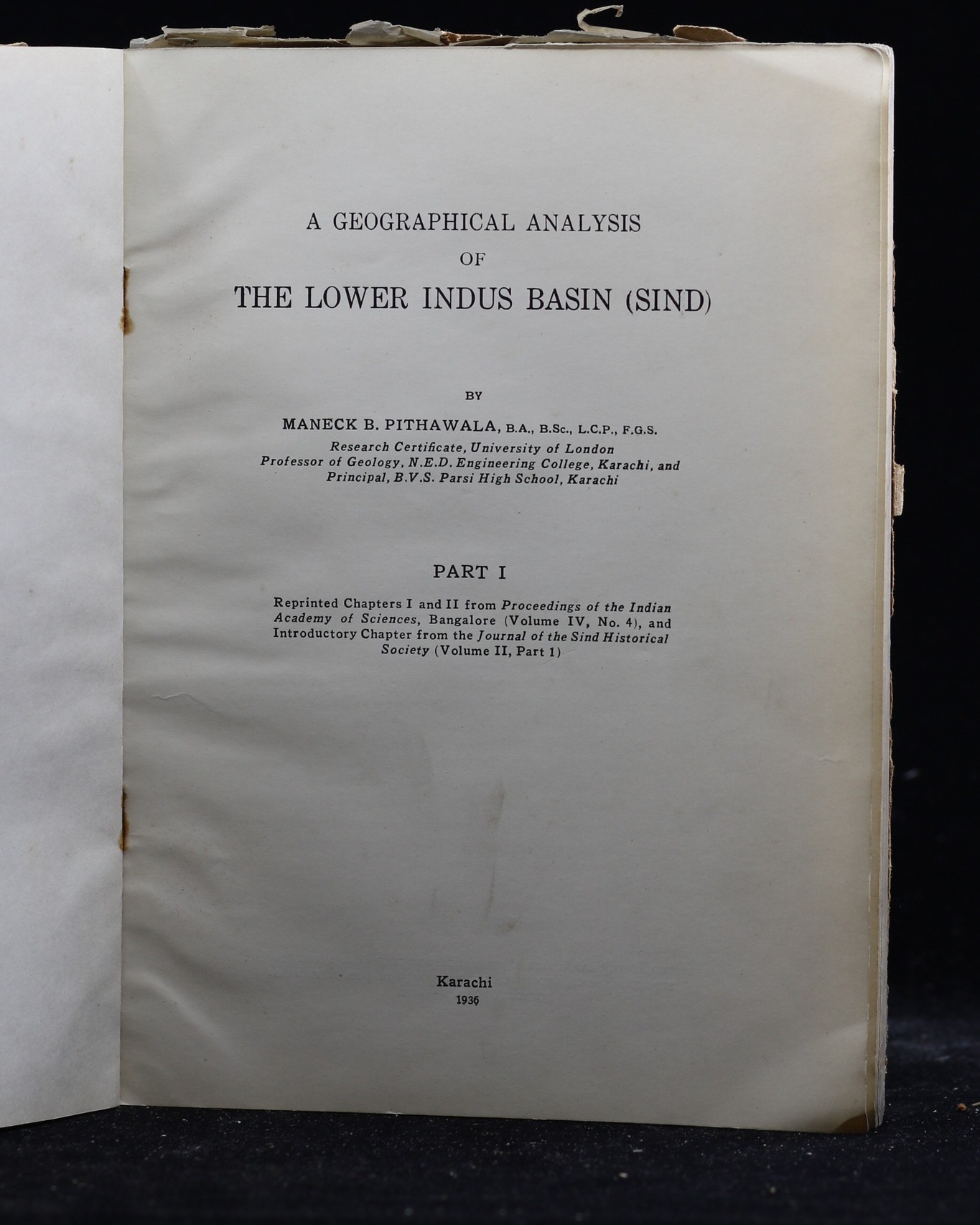 A GEOGRAPHICAL ANALYSIS
OF
THE LOWER INDUS BASIN (SIND)

BY

MANECK B. PITHAWALA, B.A., B.Sc., L.C.P., F.G.S.
Research Certificate, University of London
Professor of Geology, N.E.D. Engineering College, Karachi, and
Principal, B.V.S. Parsi High School, Karachi

PART I

Reprinted Chapters I and II from Proceedings of the Indian Academy of Sciences, Bangalore (Volume IV, No. 4), and Introductory Chapter from the Journal of the Sind Historical Society (Volume II, Part 1)

Karachi
1936